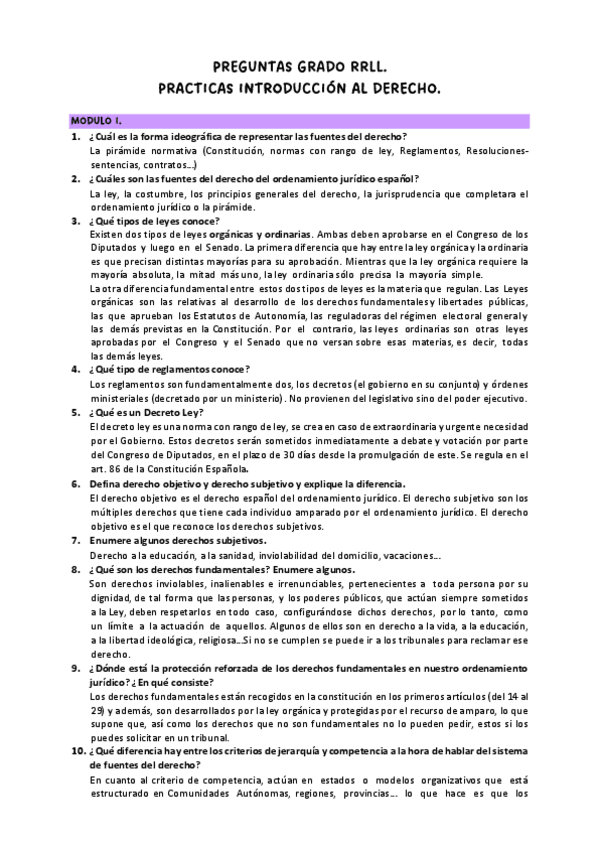 PREGUNTAS GRADO RRLL.
PRACTICAS INTRODUCCIÓN AL DERECHO.

MODULO I.

1. ¿Cuál es la forma ideográfica de representar las fuentes del derecho?
La pirámide normativa (Constitución, normas con rango de ley, Reglamentos, Resoluciones-sentencias, contratos…)

2. ¿Cuáles son las fuentes del derecho del ordenamiento jurídico español?
La ley, la costumbre, los principios generales del derecho, la jurisprudencia que completara el ordenamiento jurídico o la pirámide.

3. ¿Qué tipos de leyes conoce?
Existen dos tipos de leyes orgánicas y ordinarias. Ambas deben aprobarse en el Congreso de los Diputados y luego en el Senado. La primera diferencia que hay entre la ley orgánica y la ordinaria es que precisan distintas mayorías para su aprobación. Mientras que la ley orgánica requiere la mayoría absoluta, la mitad más uno, la ley ordinaria sólo precisa la mayoría simple.
La otra diferencia fundamental entre estos dos tipos de leyes es la materia que regulan. Las Leyes orgánicas son las relativas al desarrollo de los derechos fundamentales y libertades públicas, las que aprueban los Estatutos de Autonomía, las reguladoras del régimen electoral general y las demás previstas en la Constitución. Por el contrario, las leyes ordinarias son otras leyes aprobadas por el Congreso y el Senado que no versan sobre esas materias, es decir, todas las demás leyes.

4. ¿Qué tipo de reglamentos conoce?
Los reglamentos son fundamentalmente dos, los decretos (el gobierno en su conjunto) y órdenes ministeriales (decretado por un ministerio). No provienen del legislativo sino del poder ejecutivo.

5. ¿Qué es un Decreto Ley?
El decreto ley es una norma con rango de ley, se crea en caso de extraordinaria y urgente necesidad por el Gobierno. Estos decretos serán sometidos inmediatamente a debate y votación por parte del Congreso de Diputados, en el plazo de 30 días desde la promulgación de este. Se regula en el art. 86 de la Constitución Española.

6. Defina derecho objetivo y derecho subjetivo y explique la diferencia.
El derecho objetivo es el derecho español del ordenamiento jurídico. El derecho subjetivo son los múltiples derechos que tiene cada individuo amparado por el ordenamiento jurídico. El derecho objetivo es el que reconoce los derechos subjetivos.

7. Enumere algunos derechos subjetivos.
Derecho a la educación, a la sanidad, inviolabilidad del domicilio, vacaciones…

8. ¿Qué son los derechos fundamentales? Enumere algunos.
Son derechos inviolables, inalienables e irrenunciables, pertenecientes a toda persona por su dignidad, de tal forma que las personas, y los poderes públicos, que actúan siempre sometidos a la Ley, deben respetarlos en todo caso, configurándose dichos derechos, por lo tanto, como un límite a la actuación de aquellos. Algunos de ellos son en derecho a la vida, a la educación, a la libertad ideológica, religiosa…Si no se cumplen se puede ir a los tribunales para reclamar ese derecho.

9. ¿Dónde está la protección reforzada de los derechos fundamentales en nuestro ordenamiento jurídico? ¿En qué consiste?
Los derechos fundamentales están recogidos en la constitución en los primeros artículos (del 14 al 29) y además, son desarrollados por la ley orgánica y protegidas por el recurso de amparo, lo que supone que, así como los derechos que no son fundamentales no lo pueden pedir, estos si los puedes solicitar en un tribunal.

10. ¿Qué diferencia hay entre los criterios de jerarquía y competencia a la hora de hablar del sistema de fuentes del derecho?
En cuanto al criterio de competencia, actúan en estados o modelos organizativos que está estructurado en Comunidades Autónomas, regiones, provincias… lo que hace es que los